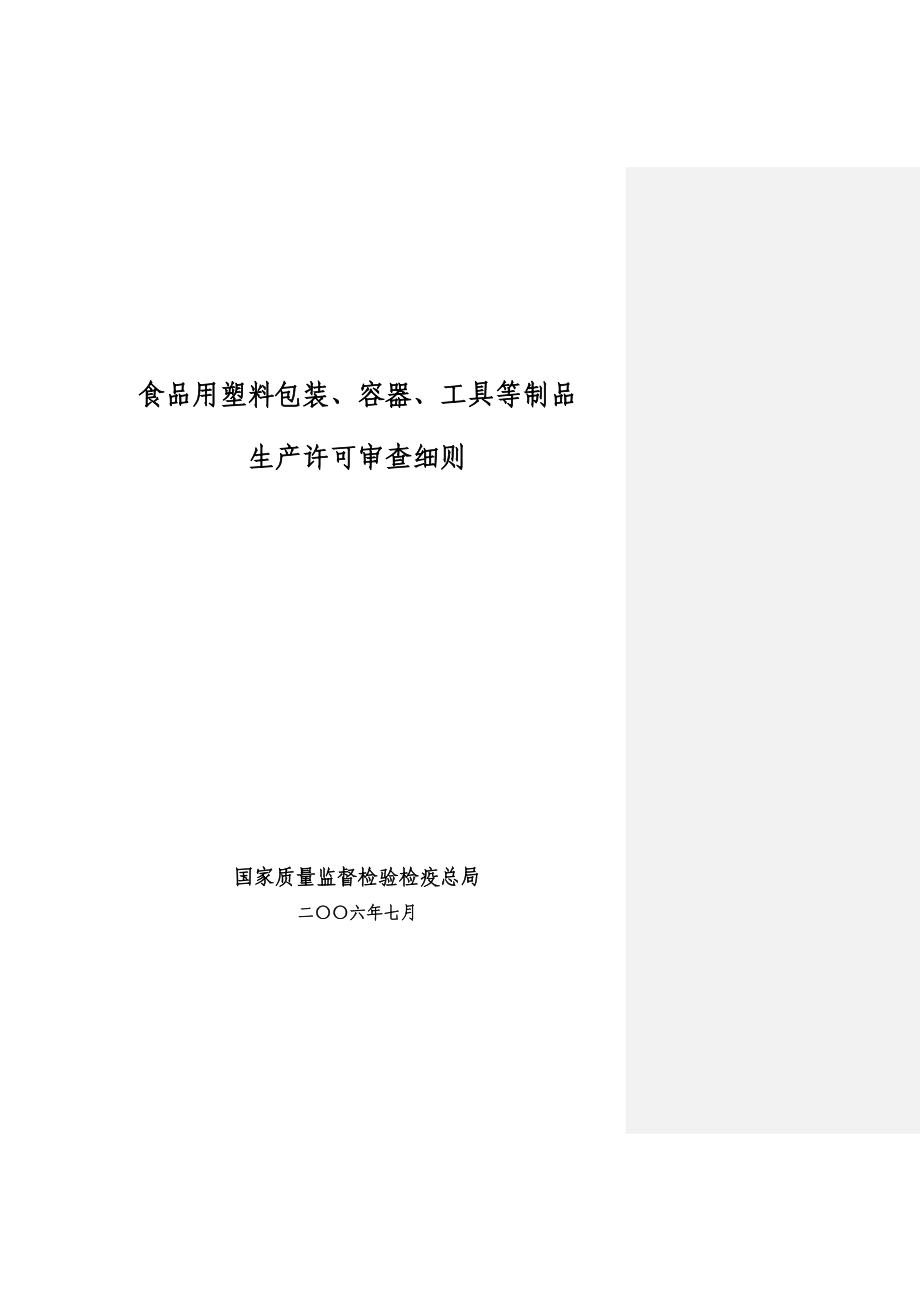 食品用塑料包装、容器、工具等制品

生产许可审查细则

国家质量监督检验检疫总局

二〇〇六年七月